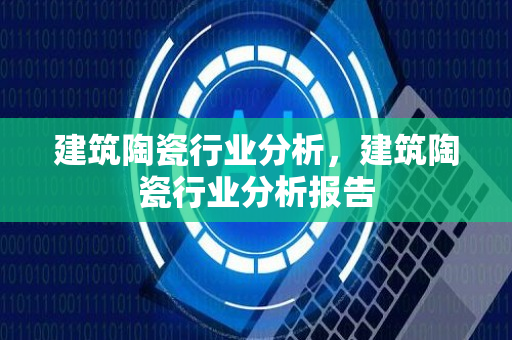 建筑陶瓷行业分析，建筑陶瓷行业分析报告